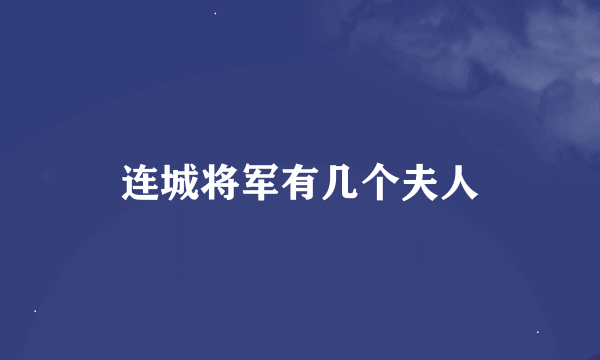 连城将军有几个夫人